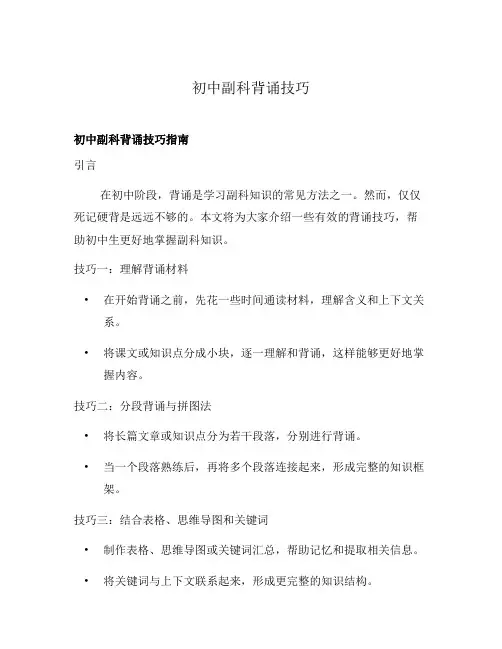 初中副科背诵技巧

初中副科背诵技巧指南

引言

在初中阶段，背诵是学习副科知识的常见方法之一。然而，仅仅死记硬背是远远不够的。本文将为大家介绍一些有效的背诵技巧，帮助初中生更好地掌握副科知识。

技巧一：理解背诵材料

• 在开始背诵之前，先花一些时间通读材料，理解含义和上下文关系。

• 将课文或知识点分成小块，逐一理解和背诵，这样能够更好地掌握内容。

技巧二：分段背诵与拼图法

• 将长篇文章或知识点分为若干段落，分别进行背诵。

• 当一个段落熟练后，再将多个段落连接起来，形成完整的知识框架。

技巧三：结合表格、思维导图和关键词

• 制作表格、思维导图或关键词汇总，帮助记忆和提取相关信息。

• 将关键词与上下文联系起来，形成更完整的知识结构。